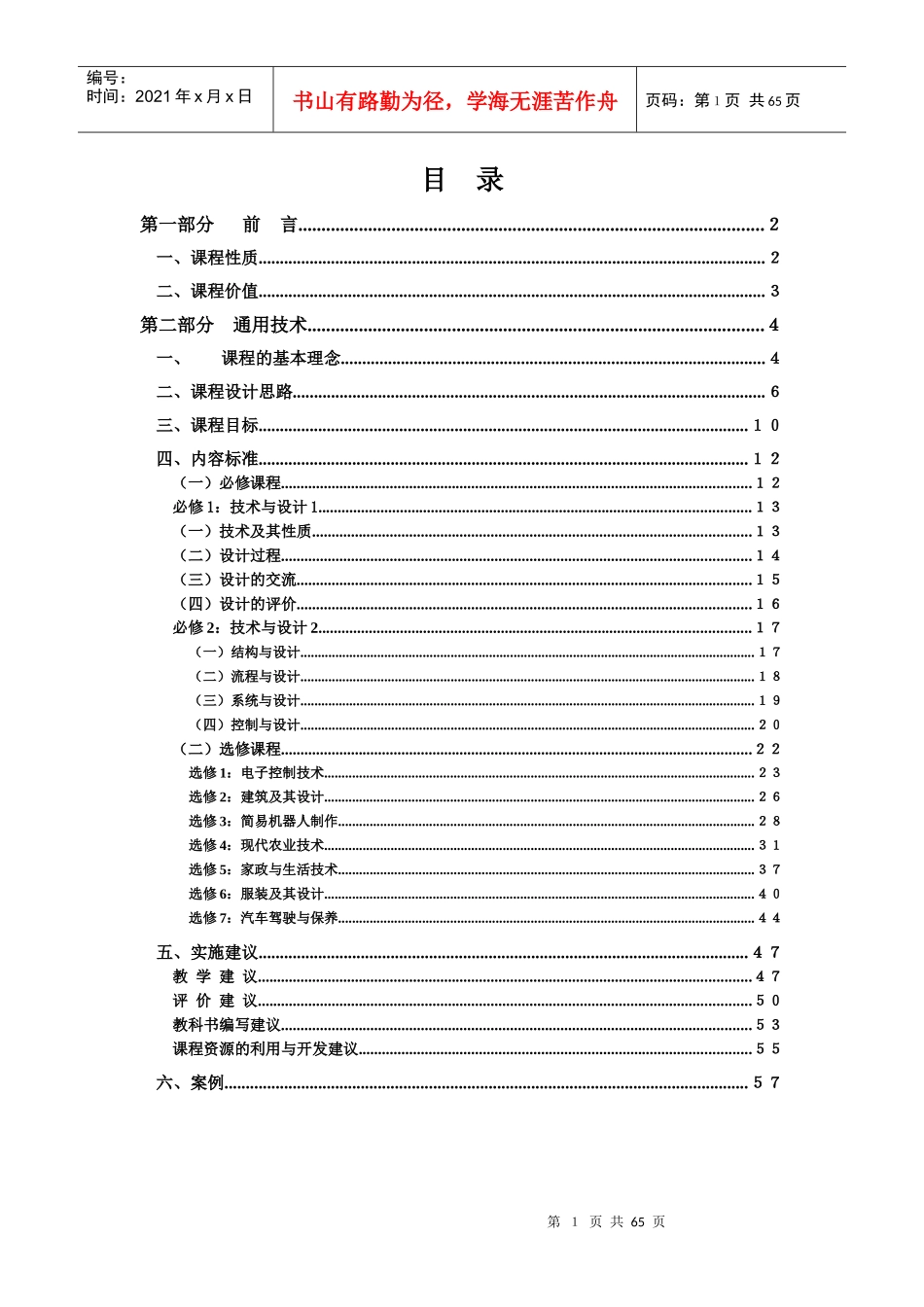 编号：
时间：2021 年 x 月 x 日

书山有路勤为径，学海无涯苦作舟

页码：第 1 页 共 65 页

目 录

第一部分 前 言......2
一、课程性质......2
二、课程价值......3
第二部分 通用技术......4
一、 课程的基本理念......4
二、课程设计思路......6
三、课程目标......1 0
四、内容标准......1 2
（一）必修课程......1 2
必修 1：技术与设计 1......1 3
（一）技术及其性质......1 3
（二）设计过程......1 4
（三）设计的交流......1 5
（四）设计的评价......1 6
必修 2：技术与设计 2......1 7
（一）结构与设计......1 7
（二）流程与设计......1 8
（三）系统与设计......1 9
（四）控制与设计......2 0
（二）选修课程......2 2
选修 1：电子控制技术......2 3
选修 2：建筑及其设计......2 6
选修 3：简易机器人制作......2 8
选修 4：现代农业技术......3 1
选修 5：家政与生活技术......3 7
选修 6：服装及其设计......4 0
选修 7：汽车驾驶与保养......4 4
五、实施建议......4 7
教 学 建 议......4 7
评 价 建 议......5 0
教科书编写建议......5 3
课程资源的利用与开发建议......5 5
六、案例......5 7

第 1 页 共 65 页